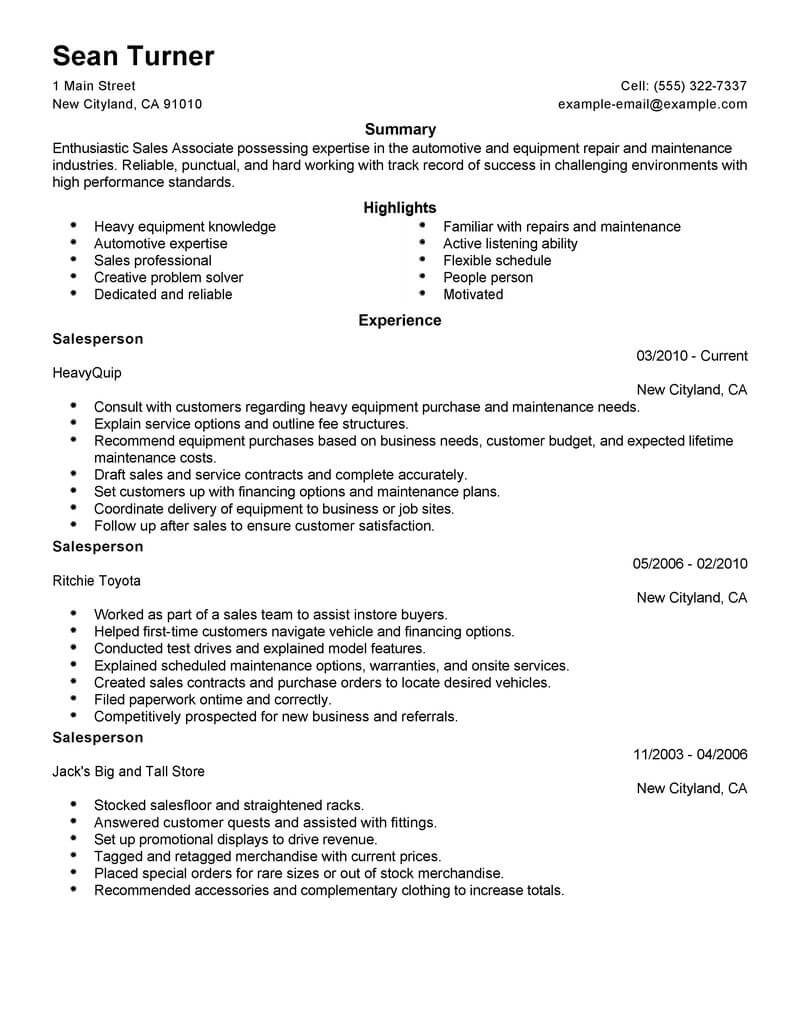 Sean Turner

1 Main Street
New Cityland, CA 91010

Cell: (555) 322-7337
example-email@example.com

Summary

Enthusiastic Sales Associate possessing expertise in the automotive and equipment repair and maintenance industries. Reliable, punctual, and hard working with track record of success in challenging environments with high performance standards.

Highlights

- Heavy equipment knowledge
- Automotive expertise
- Sales professional
- Creative problem solver
- Dedicated and reliable

- Familiar with repairs and maintenance
- Active listening ability
- Flexible schedule
- People person
- Motivated

Experience

Salesperson

03/2010 - Current

HeavyQuip

New Cityland, CA

- Consult with customers regarding heavy equipment purchase and maintenance needs.
- Explain service options and outline fee structures.
- Recommend equipment purchases based on business needs, customer budget, and expected lifetime maintenance costs.
- Draft sales and service contracts and complete accurately.
- Set customers up with financing options and maintenance plans.
- Coordinate delivery of equipment to business or job sites.
- Follow up after sales to ensure customer satisfaction.

Salesperson

05/2006 - 02/2010

Ritchie Toyota

New Cityland, CA

- Worked as part of a sales team to assist instore buyers.
- Helped first-time customers navigate vehicle and financing options.
- Conducted test drives and explained model features.
- Explained scheduled maintenance options, warranties, and onsite services.
- Created sales contracts and purchase orders to locate desired vehicles.
- Filed paperwork ontime and correctly.
- Competitively prospected for new business and referrals.

Salesperson

11/2003 - 04/2006

Jack's Big and Tall Store

New Cityland, CA

- Stocked salesfloor and straightened racks.
- Answered customer quests and assisted with fittings.
- Set up promotional displays to drive revenue.
- Tagged and retagged merchandise with current prices.
- Placed special orders for rare sizes or out of stock merchandise.
- Recommended accessories and complementary clothing to increase totals.